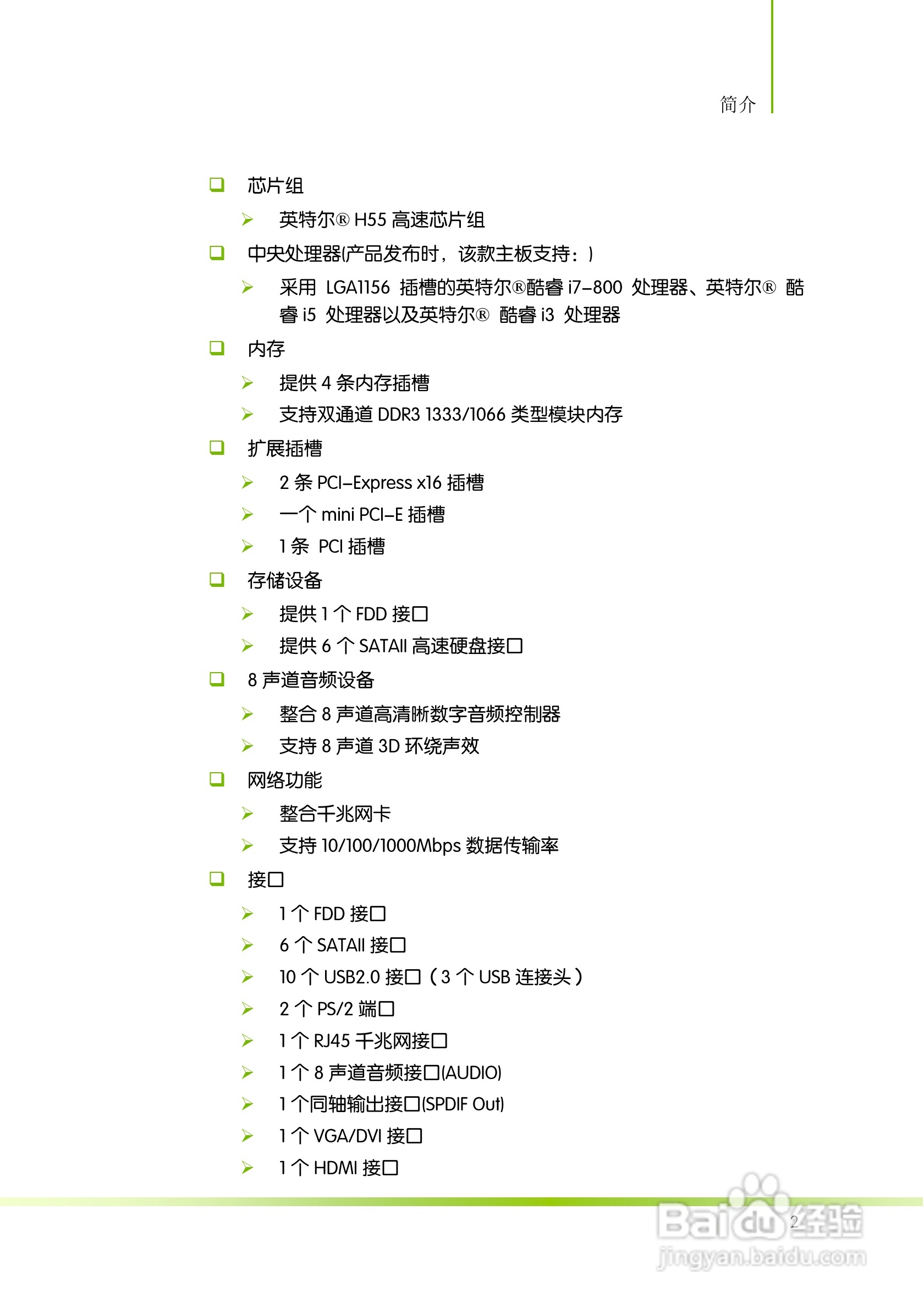 简介

❑ 芯片组

➢ 英特尔® H55 高速芯片组

❑ 中央处理器(产品发布时，该款主板支持：)

➢ 采用 LGA1156 插槽的英特尔®酷睿 i7-800 处理器、英特尔® 酷睿 i5 处理器以及英特尔® 酷睿 i3 处理器

❑ 内存

➢ 提供 4 条内存插槽

➢ 支持双通道 DDR3 1333/1066 类型模块内存

❑ 扩展插槽

➢ 2 条 PCI-Express x16 插槽

➢ 一个 mini PCI-E 插槽

➢ 1 条 PCI 插槽

❑ 存储设备

➢ 提供 1 个 FDD 接口

➢ 提供 6 个 SATAII 高速硬盘接口

❑ 8 声道音频设备

➢ 整合 8 声道高清晰数字音频控制器

➢ 支持 8 声道 3D 环绕声效

❑ 网络功能

➢ 整合千兆网卡

➢ 支持 10/100/1000Mbps 数据传输率

❑ 接口

➢ 1 个 FDD 接口

➢ 6 个 SATAII 接口

➢ 10 个 USB2.0 接口（3 个 USB 连接头）

➢ 2 个 PS/2 端口

➢ 1 个 RJ45 千兆网接口

➢ 1 个 8 声道音频接口(AUDIO)

➢ 1 个同轴输出接口(SPDIF Out)

➢ 1 个 VGA/DVI 接口

➢ 1 个 HDMI 接口

2

Baidu经验
jingyan.baidu.com